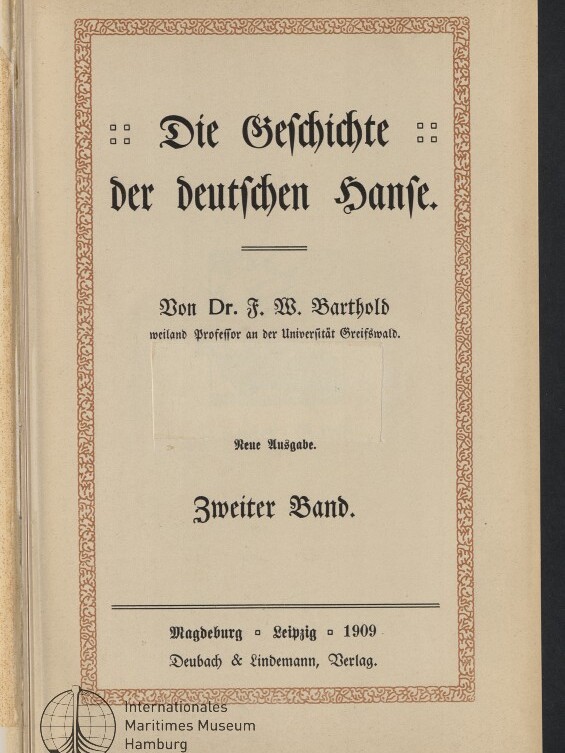 Die Geschichte der deutschen Hanse.

Von Dr. F. W. Barthold
weiland Professor an der Universität Greifswald.

Neue Ausgabe.

Zweiter Band.

Magdeburg ▫ Leipzig ▫ 1909
Deubach & Lindemann, Verlag.

Internationales
Maritimes Museum
Hamburg